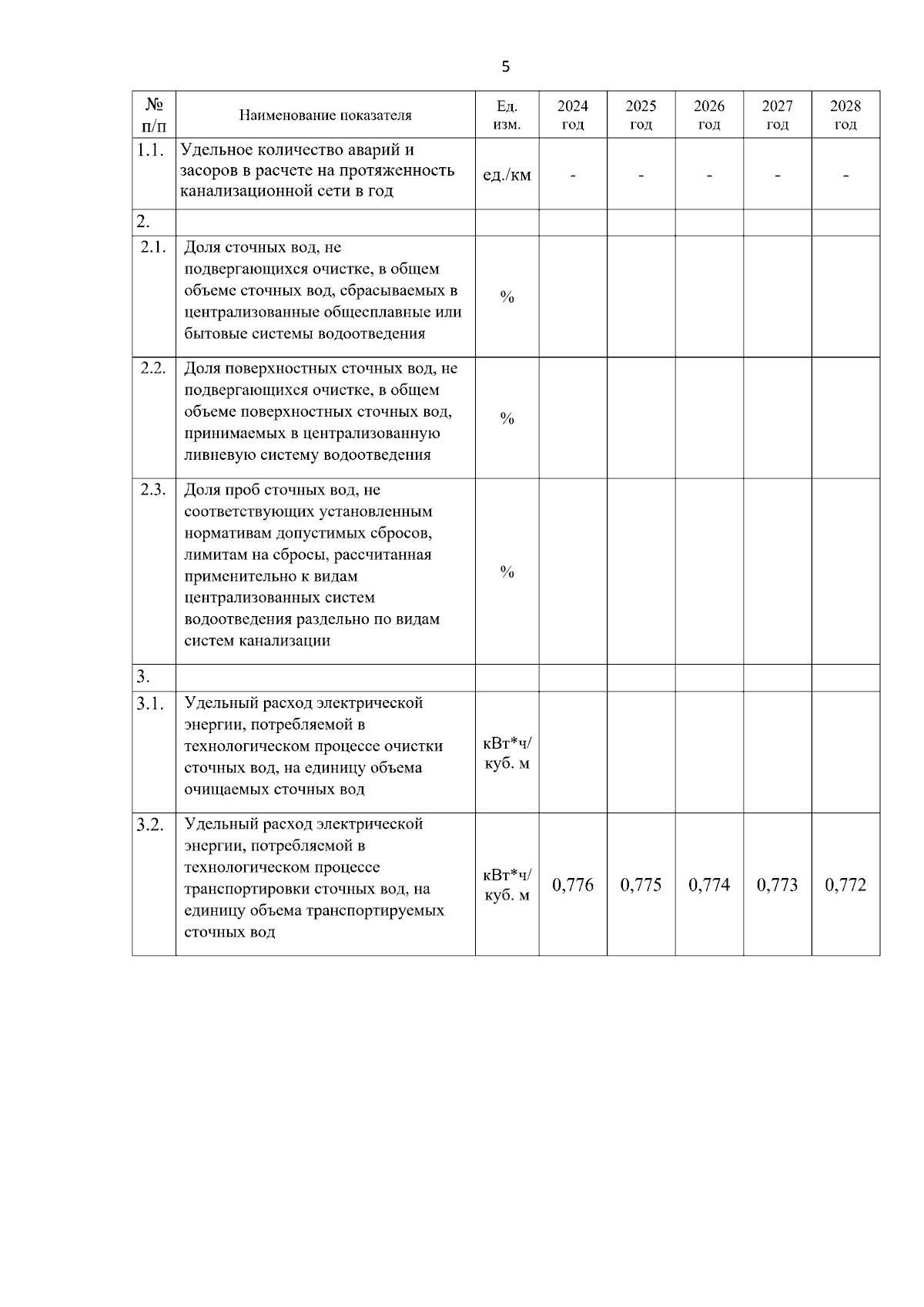 5

| № п/п | Наименование показателя | Ед. изм. | 2024 год | 2025 год | 2026 год | 2027 год | 2028 год |
|---|---|---|---|---|---|---|---|
| 1.1. | Удельное количество аварий и засоров в расчете на протяженность канализационной сети в год | ед./км | - | - | - | - | - |
| 2. | | | | | | | |
| 2.1. | Доля сточных вод, не подвергающихся очистке, в общем объеме сточных вод, сбрасываемых в централизованные общесплавные или бытовые системы водоотведения | % | | | | | |
| 2.2. | Доля поверхностных сточных вод, не подвергающихся очистке, в общем объеме поверхностных сточных вод, принимаемых в централизованную ливневую систему водоотведения | % | | | | | |
| 2.3. | Доля проб сточных вод, не соответствующих установленным нормативам допустимых сбросов, лимитам на сбросы, рассчитанная применительно к видам централизованных систем водоотведения раздельно по видам систем канализации | % | | | | | |
| 3. | | | | | | | |
| 3.1. | Удельный расход электрической энергии, потребляемой в технологическом процессе очистки сточных вод, на единицу объема очищаемых сточных вод | кВт*ч/ куб. м | | | | | |
| 3.2. | Удельный расход электрической энергии, потребляемой в технологическом процессе транспортировки сточных вод, на единицу объема транспортируемых сточных вод | кВт*ч/ куб. м | 0,776 | 0,775 | 0,774 | 0,773 | 0,772 |